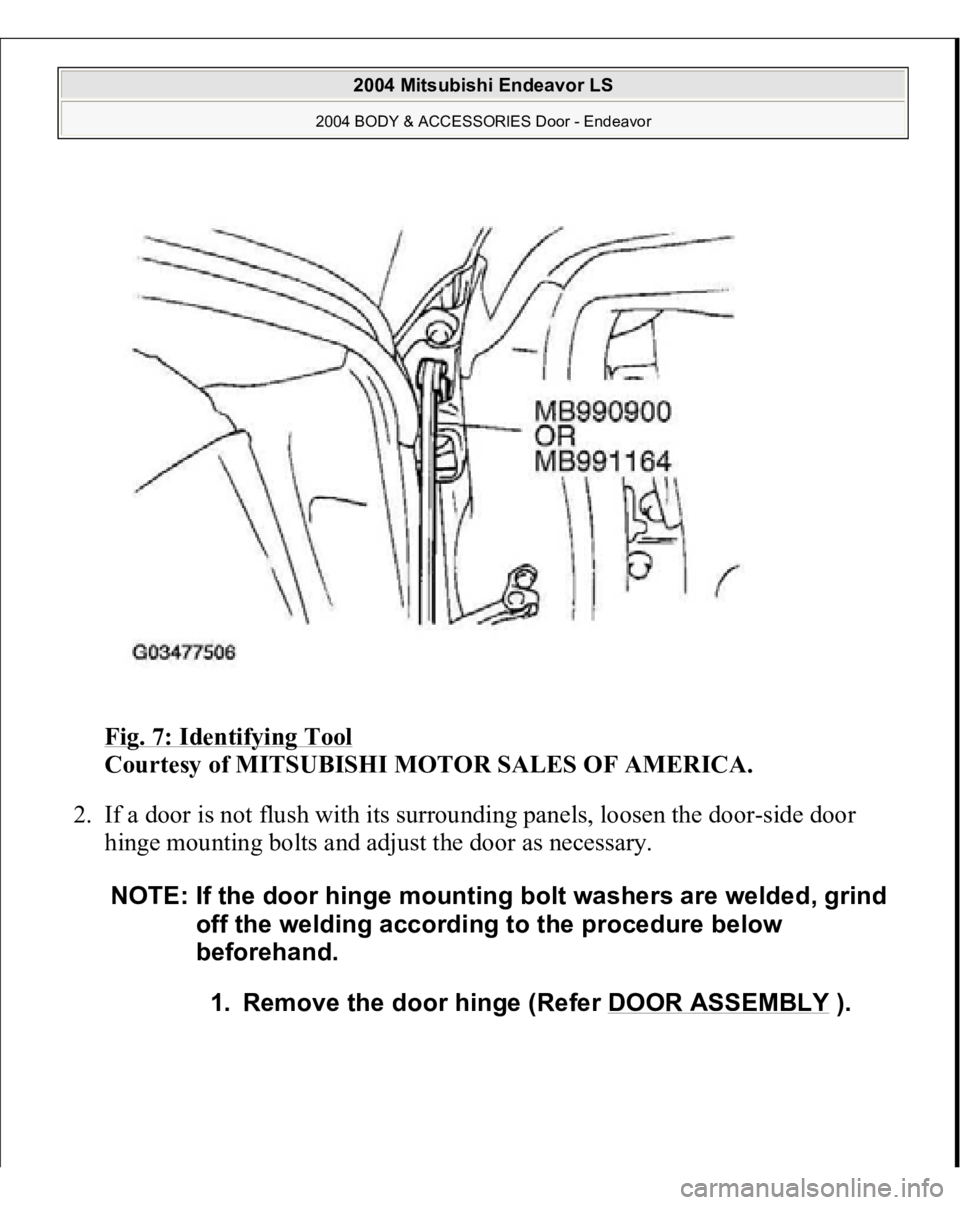 2004 Mitsubishi Endeavor LS

2004 BODY & ACCESSORIES Door - Endeavor

MB990900
OR
MB991164

G03477506

Fig. 7: Identifying Tool
Courtesy of MITSUBISHI MOTOR SALES OF AMERICA.

2. If a door is not flush with its surrounding panels, loosen the door-side door hinge mounting bolts and adjust the door as necessary.

NOTE: If the door hinge mounting bolt washers are welded, grind off the welding according to the procedure below beforehand.

1. Remove the door hinge (Refer DOOR ASSEMBLY ).

carmanualsonline.info